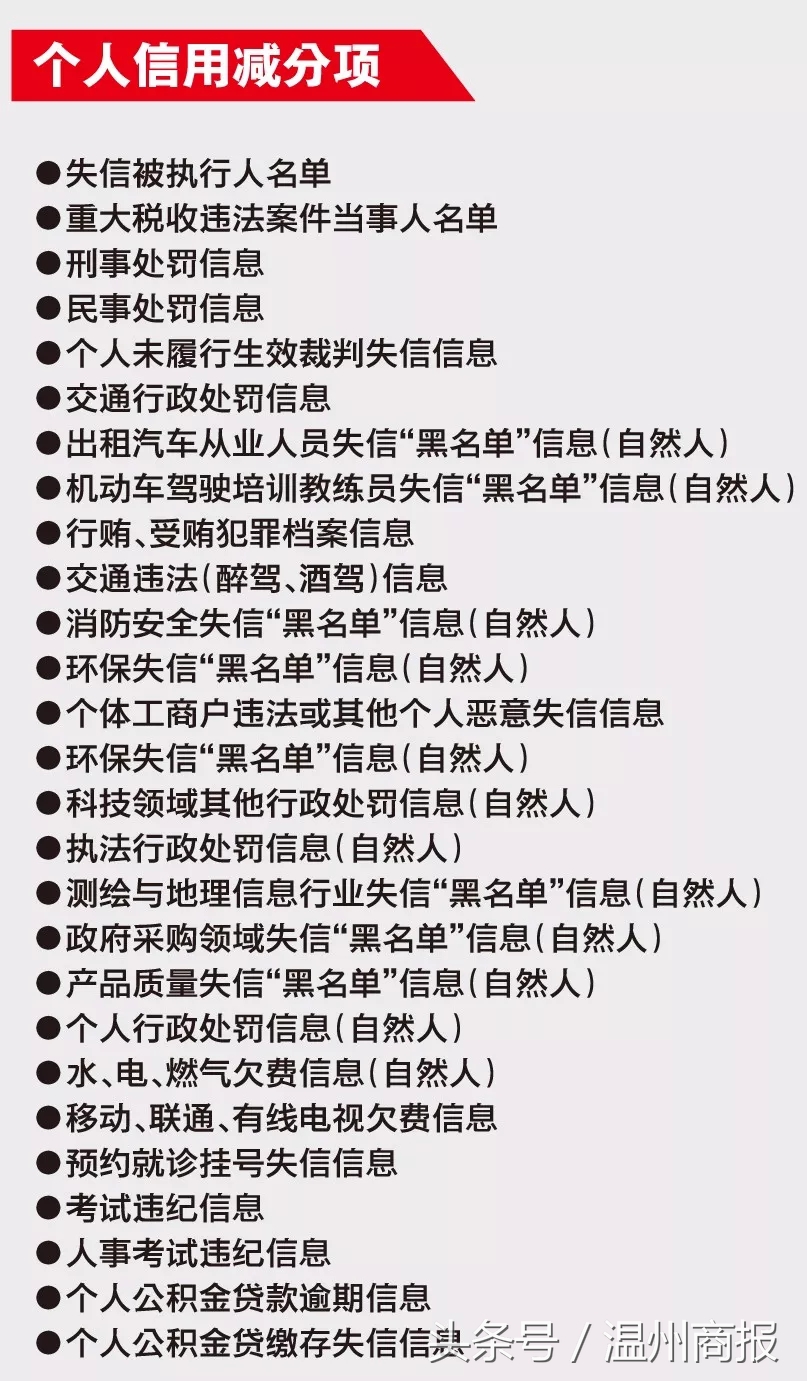 个人信用减分项

●失信被执行人名单
●重大税收违法案件当事人名单
●刑事处罚信息
●民事处罚信息
●个人未履行生效裁判失信信息
●交通行政处罚信息
●出租汽车从业人员失信“黑名单”信息(自然人)
●机动车驾驶培训教练员失信“黑名单”信息(自然人)
●行贿、受贿犯罪档案信息
●交通违法(醉驾、酒驾)信息
●消防安全失信“黑名单”信息(自然人)
●环保失信“黑名单”信息(自然人)
●个体工商户违法或其他个人恶意失信信息
●环保失信“黑名单”信息(自然人)
●科技领域其他行政处罚信息(自然人)
●执法行政处罚信息(自然人)
●测绘与地理信息行业失信“黑名单”信息(自然人)
●政府采购领域失信“黑名单”信息(自然人)
●产品质量失信“黑名单”信息(自然人)
●个人行政处罚信息(自然人)
●水、电、燃气欠费信息(自然人)
●移动、联通、有线电视欠费信息
●预约就诊挂号失信信息
●考试违纪信息
●人事考试违纪信息
●个人公积金贷款逾期信息
●个人公积金贷缴存失信信息

头条号 / 温州商报